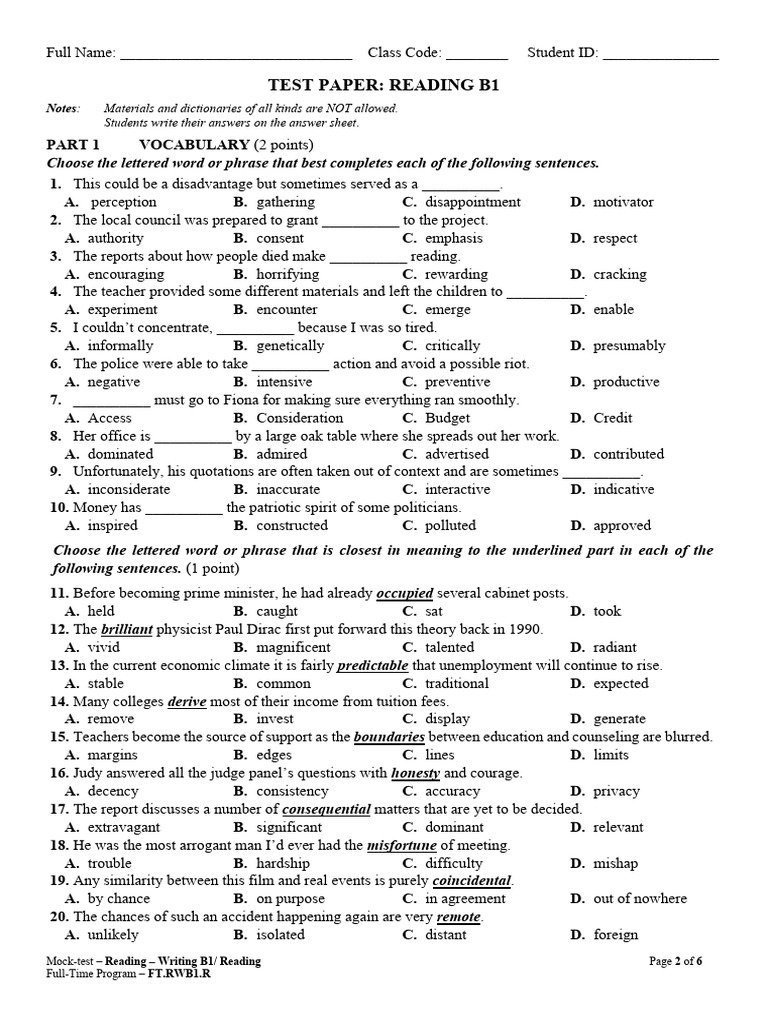 Full Name: ______________________________ Class Code: ________ Student ID: _______________

TEST PAPER: READING B1

Notes: Materials and dictionaries of all kinds are NOT allowed.
Students write their answers on the answer sheet.

PART 1 VOCABULARY (2 points)
Choose the lettered word or phrase that best completes each of the following sentences.

1. This could be a disadvantage but sometimes served as a __________.
A. perception B. gathering C. disappointment D. motivator
2. The local council was prepared to grant __________ to the project.
A. authority B. consent C. emphasis D. respect
3. The reports about how people died make __________ reading.
A. encouraging B. horrifying C. rewarding D. cracking
4. The teacher provided some different materials and left the children to __________.
A. experiment B. encounter C. emerge D. enable
5. I couldn't concentrate, __________ because I was so tired.
A. informally B. genetically C. critically D. presumably
6. The police were able to take __________ action and avoid a possible riot.
A. negative B. intensive C. preventive D. productive
7. __________ must go to Fiona for making sure everything ran smoothly.
A. Access B. Consideration C. Budget D. Credit
8. Her office is __________ by a large oak table where she spreads out her work.
A. dominated B. admired C. advertised D. contributed
9. Unfortunately, his quotations are often taken out of context and are sometimes __________.
A. inconsiderate B. inaccurate C. interactive D. indicative
10. Money has __________ the patriotic spirit of some politicians.
A. inspired B. constructed C. polluted D. approved

Choose the lettered word or phrase that is closest in meaning to the underlined part in each of the following sentences. (1 point)

11. Before becoming prime minister, he had already occupied several cabinet posts.
A. held B. caught C. sat D. took
12. The brilliant physicist Paul Dirac first put forward this theory back in 1990.
A. vivid B. magnificent C. talented D. radiant
13. In the current economic climate it is fairly predictable that unemployment will continue to rise.
A. stable B. common C. traditional D. expected
14. Many colleges derive most of their income from tuition fees.
A. remove B. invest C. display D. generate
15. Teachers become the source of support as the boundaries between education and counseling are blurred.
A. margins B. edges C. lines D. limits
16. Judy answered all the judge panel's questions with honesty and courage.
A. decency B. consistency C. accuracy D. privacy
17. The report discusses a number of consequential matters that are yet to be decided.
A. extravagant B. significant C. dominant D. relevant
18. He was the most arrogant man I'd ever had the misfortune of meeting.
A. trouble B. hardship C. difficulty D. mishap
19. Any similarity between this film and real events is purely coincidental.
A. by chance B. on purpose C. in agreement D. out of nowhere
20. The chances of such an accident happening again are very remote.
A. unlikely B. isolated C. distant D. foreign

Mock-test – Reading – Writing B1/ Reading
Full-Time Program – FT.RWB1.R
Page 2 of 6